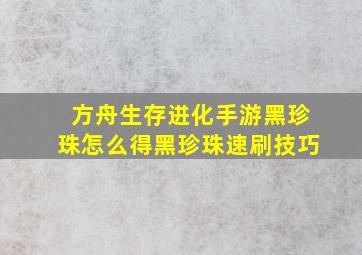 方舟生存进化手游黑珍珠怎么得黑珍珠速刷技巧